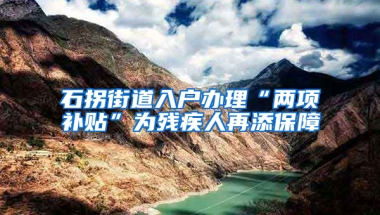 石拐街道入户办理“两项补贴”为残疾人再添保障